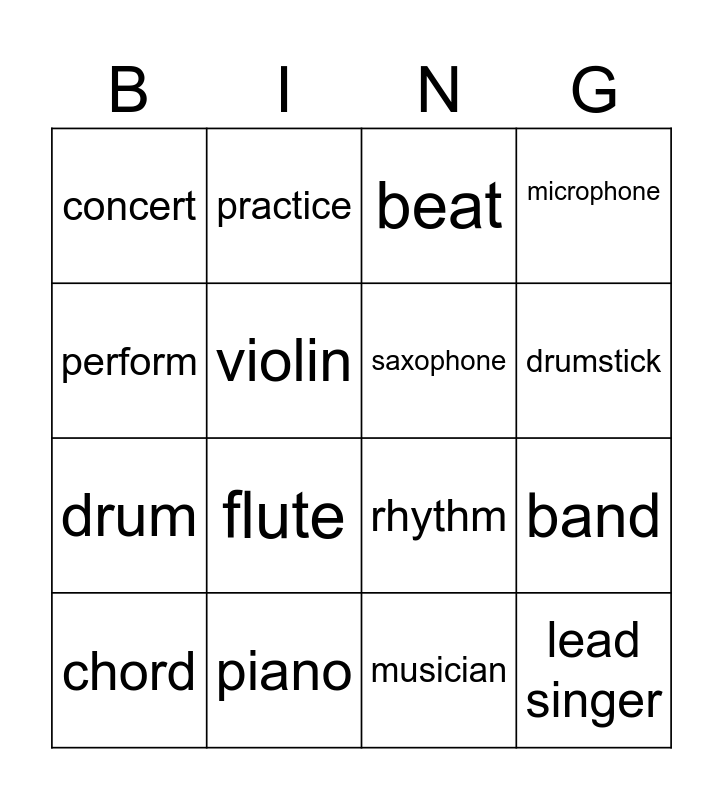 | B | I | N | G |
|---|---|---|---|
| concert | practice | beat | microphone |
| perform | violin | saxophone | drumstick |
| drum | flute | rhythm | band |
| chord | piano | musician | lead singer |